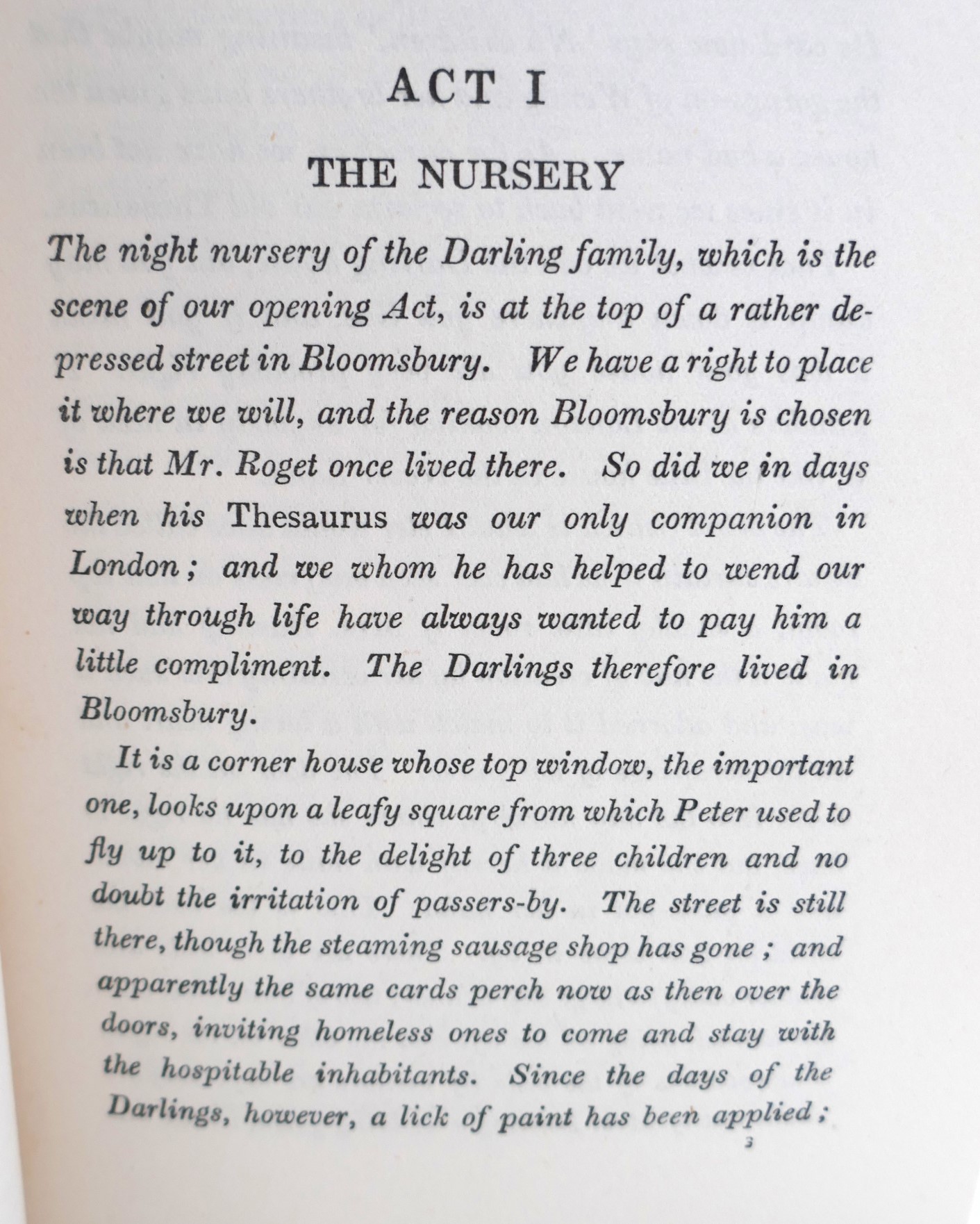 ACT I

THE NURSERY

The night nursery of the Darling family, which is the scene of our opening Act, is at the top of a rather depressed street in Bloomsbury. We have a right to place it where we will, and the reason Bloomsbury is chosen is that Mr. Roget once lived there. So did we in days when his Thesaurus was our only companion in London; and we whom he has helped to wend our way through life have always wanted to pay him a little compliment. The Darlings therefore lived in Bloomsbury.

It is a corner house whose top window, the important one, looks upon a leafy square from which Peter used to fly up to it, to the delight of three children and no doubt the irritation of passers-by. The street is still there, though the steaming sausage shop has gone; and apparently the same cards perch now as then over the doors, inviting homeless ones to come and stay with the hospitable inhabitants. Since the days of the Darlings, however, a lick of paint has been applied;

3